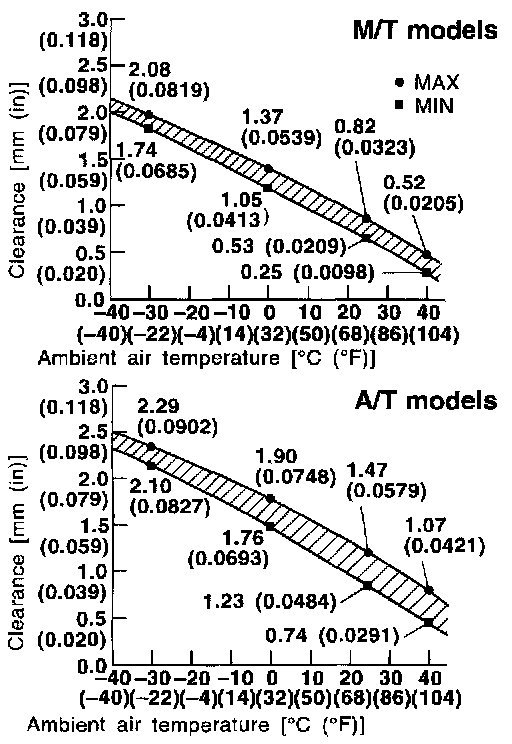 M/T models

● MAX
■ MIN

Clearance [mm (in)]

3.0 (0.118)
2.5 (0.098)
2.0 (0.079)
1.5 (0.059)
1.0 (0.039)
0.5 (0.020)
0.0

2.08 (0.0819)
1.74 (0.0685)
1.37 (0.0539)
1.05 (0.0413)
0.82 (0.0323)
0.53 (0.0209)
0.52 (0.0205)
0.25 (0.0098)

−40 −30 −20 −10 0 10 20 30 40
(−40)(−22)(−4)(14)(32)(50)(68)(86)(104)
Ambient air temperature [°C (°F)]

A/T models

Clearance [mm (in)]

3.0 (0.118)
2.5 (0.098)
2.0 (0.079)
1.5 (0.059)
1.0 (0.039)
0.5 (0.020)
0.0

2.29 (0.0902)
2.10 (0.0827)
1.90 (0.0748)
1.76 (0.0693)
1.47 (0.0579)
1.23 (0.0484)
1.07 (0.0421)
0.74 (0.0291)

−40 −30 −20 −10 0 10 20 30 40
(−40)(−22)(−4)(14)(32)(50)(68)(86)(104)
Ambient air temperature [°C (°F)]